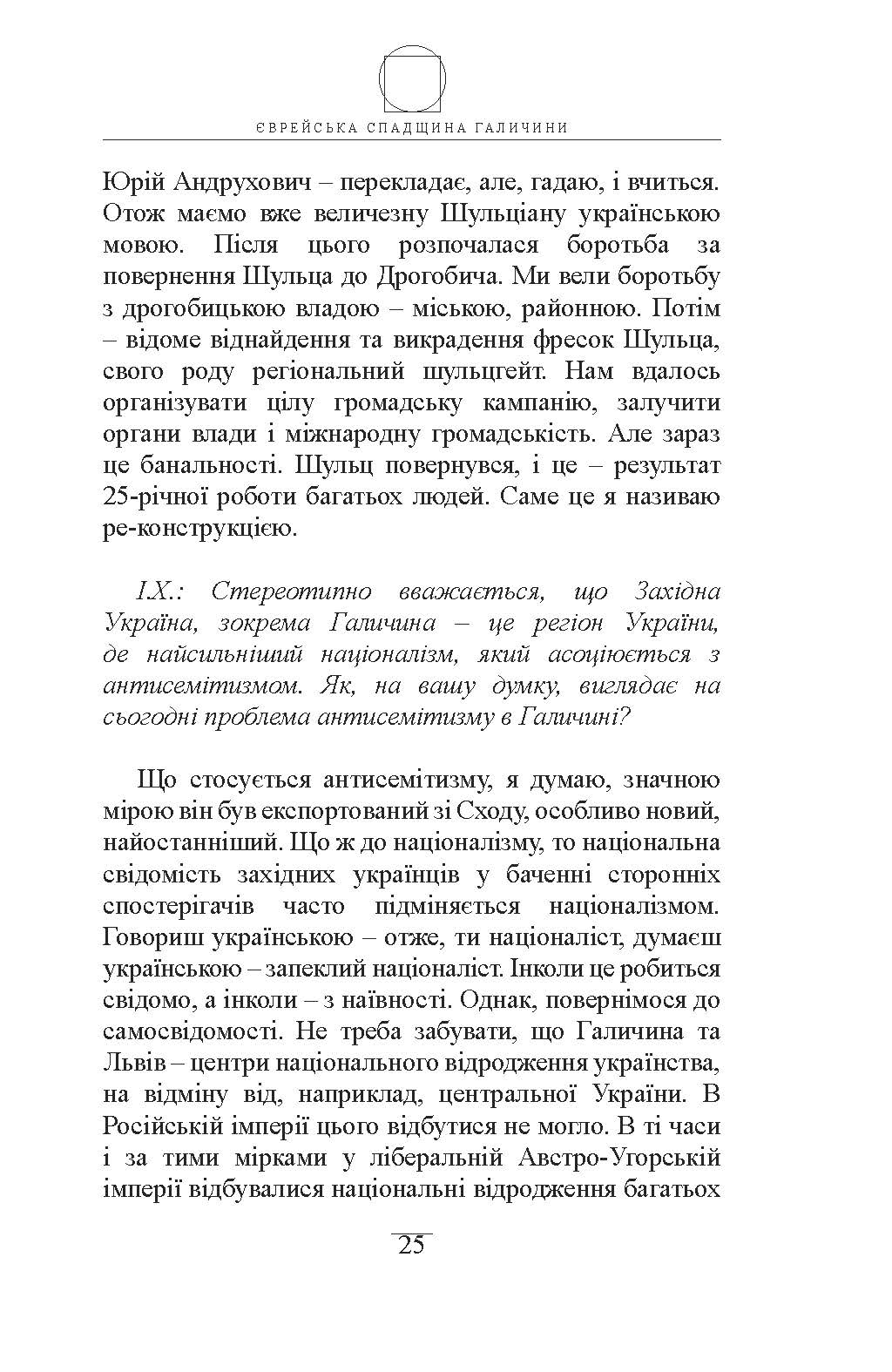 ЄВРЕЙСЬКА СПАДЩИНА ГАЛИЧИНИ

Юрій Андрухович – перекладає, але, гадаю, і вчиться. Отож маємо вже величезну Шульціану українською мовою. Після цього розпочалася боротьба за повернення Шульца до Дрогобича. Ми вели боротьбу з дрогобицькою владою – міською, районною. Потім – відоме віднайдення та викрадення фресок Шульца, свого роду регіональний шульцгейт. Нам вдалось організувати цілу громадську кампанію, залучити органи влади і міжнародну громадськість. Але зараз це банальності. Шульц повернувся, і це – результат 25-річної роботи багатьох людей. Саме це я називаю ре-конструкцією.

І.Х.: Стереотипно вважається, що Західна Україна, зокрема Галичина – це регіон України, де найсильніший націоналізм, який асоціюється з антисемітизмом. Як, на вашу думку, виглядає на сьогодні проблема антисемітизму в Галичині?

Що стосується антисемітизму, я думаю, значною мірою він був експортований зі Сходу, особливо новий, найостанніший. Що ж до націоналізму, то національна свідомість західних українців у баченні сторонніх спостерігачів часто підміняється націоналізмом. Говориш українською – отже, ти націоналіст, думаєш українською – запеклий націоналіст. Інколи це робиться свідомо, а інколи – з наївності. Однак, повернімося до самосвідомості. Не треба забувати, що Галичина та Львів – центри національного відродження українства, на відміну від, наприклад, центральної України. В Російській імперії цього відбутися не могло. В ті часи і за тими мірками у ліберальній Австро-Угорській імперії відбувалися національні відродження багатьох

25